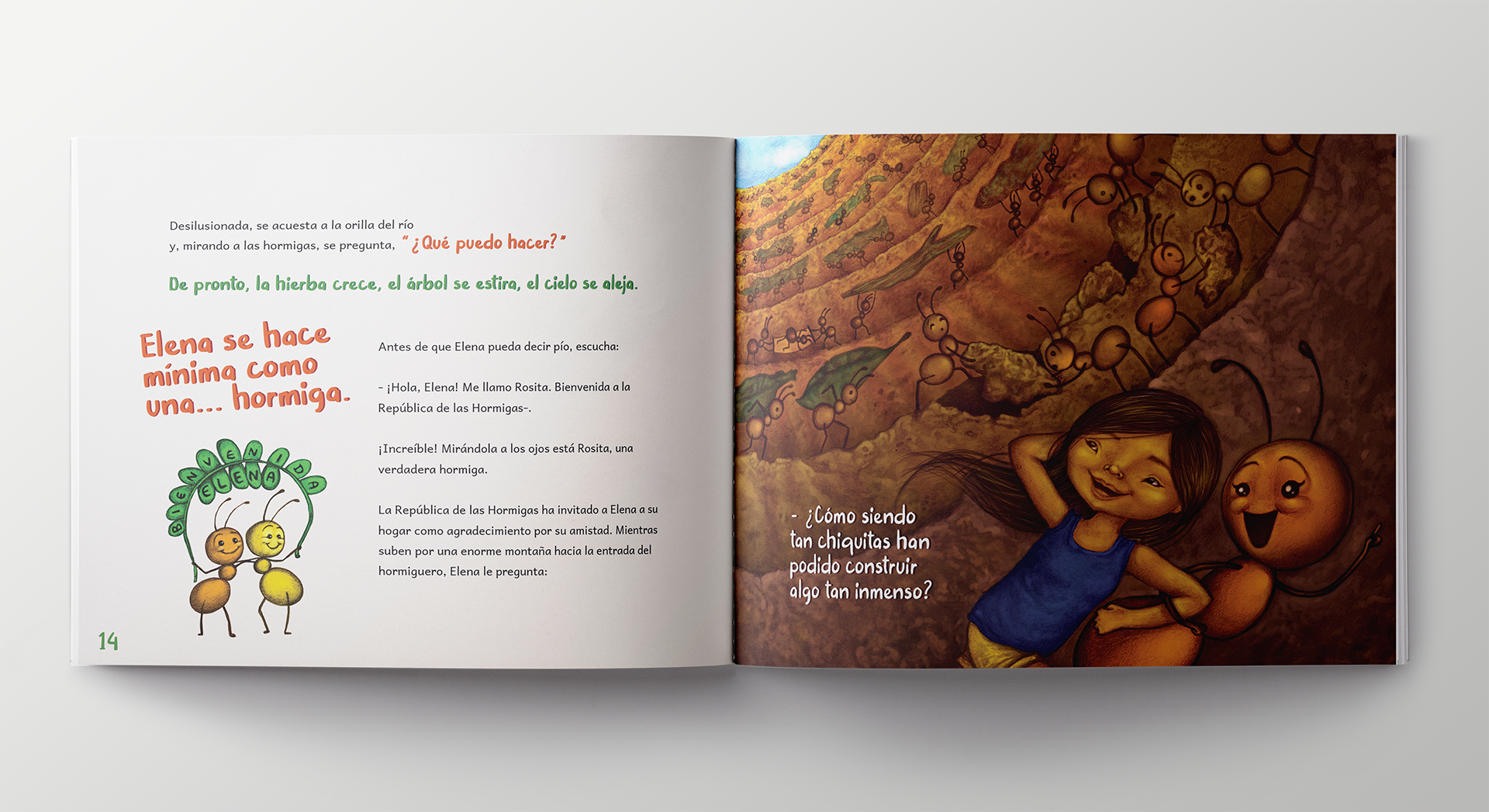 Desilusionada, se acuesta a la orilla del río y, mirando a las hormigas, se pregunta, "¿Qué puedo hacer?"

De pronto, la hierba crece, el árbol se estira, el cielo se aleja.

Elena se hace mínima como una... hormiga.

BIENVENIDA ELENA

Antes de que Elena pueda decir pío, escucha:

- ¡Hola, Elena! Me llamo Rosita. Bienvenida a la República de las Hormigas-.

¡Increíble! Mirándola a los ojos está Rosita, una verdadera hormiga.

La República de las Hormigas ha invitado a Elena a su hogar como agradecimiento por su amistad. Mientras suben por una enorme montaña hacia la entrada del hormiguero, Elena le pregunta:

14

- ¿Cómo siendo tan chiquitas han podido construir algo tan inmenso?